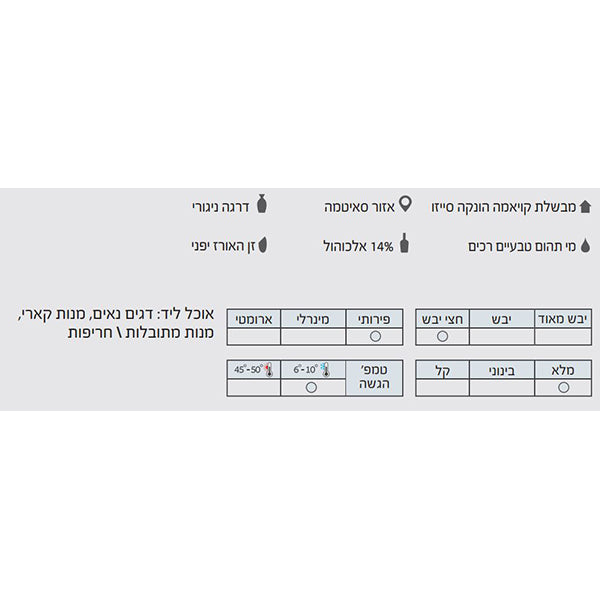 מבשלת קויאמה הונקה סייזו
אזור סאיטמה
דרגה ניגורי

מי תהום טבעיים רכים
14% אלכוהול
זן האורז יפני

| יבש מאוד | יבש | חצי יבש |
|---|---|---|
| | | ○ |

| פירותי | מינרלי | ארומטי |
|---|---|---|
| ○ | | |

אוכל ליד: דגים נאים, מנות קארי, מנות מתובלות \ חריפות

| מלא | בינוני | קל |
|---|---|---|
| ○ | | |

| טמפ' הגשה | 6°-10° | 45°-50° |
|---|---|---|
| | ○ | |